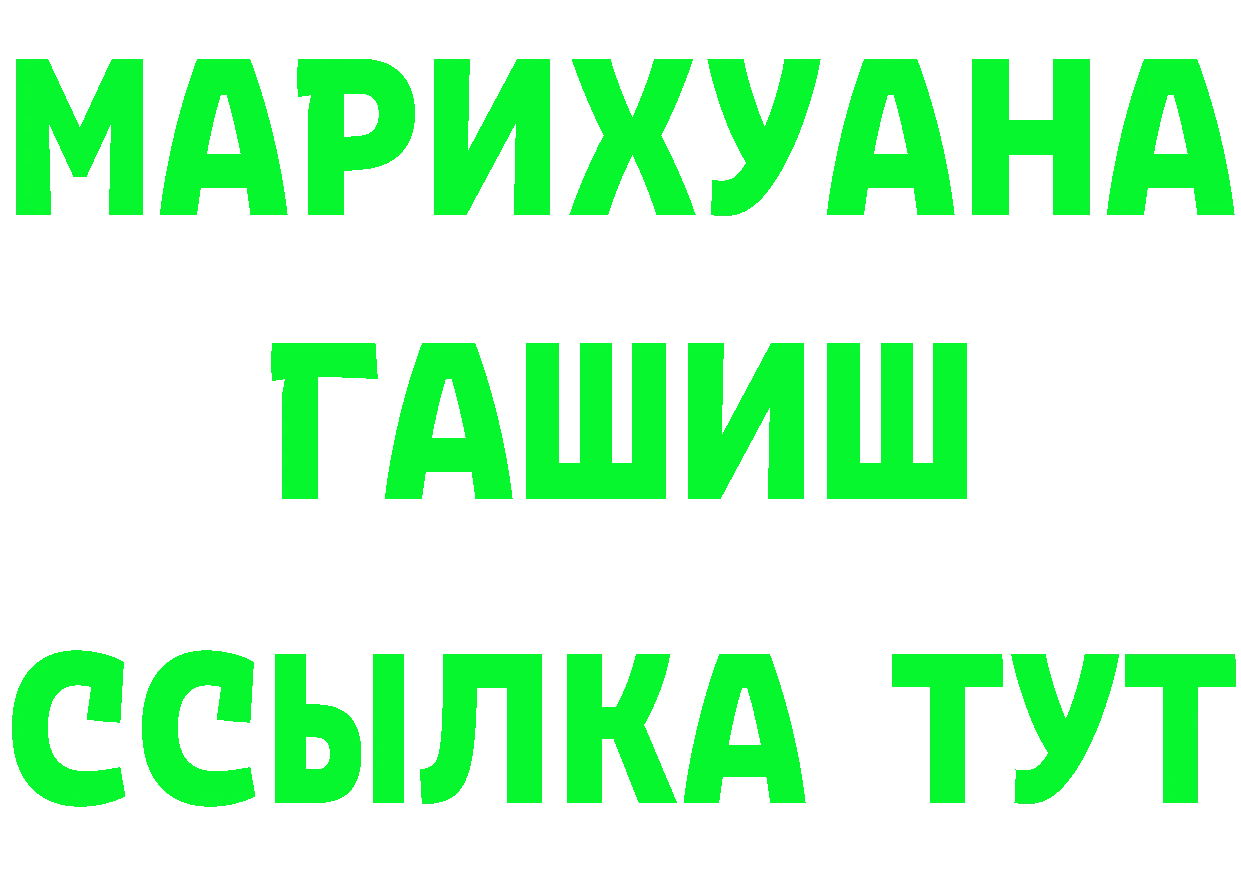 МАРИХУАНА
ГАШИШ
ССЫЛКА ТУТ